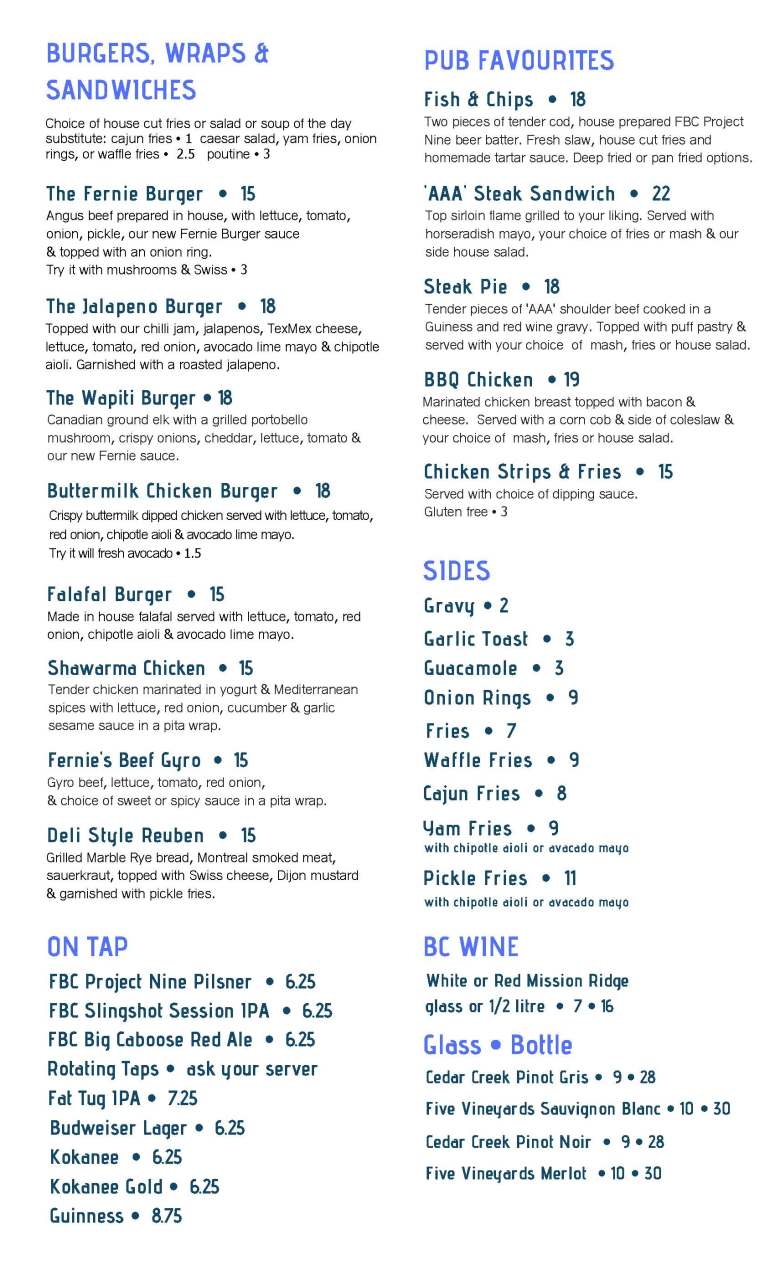 BURGERS, WRAPS & SANDWICHES

Choice of house cut fries or salad or soup of the day substitute: cajun fries • 1 caesar salad, yam fries, onion rings, or waffle fries • 2.5 poutine • 3

The Fernie Burger • 15
Angus beef prepared in house, with lettuce, tomato, onion, pickle, our new Fernie Burger sauce & topped with an onion ring.
Try it with mushrooms & Swiss • 3

The Jalapeno Burger • 18
Topped with our chilli jam, jalapenos, TexMex cheese, lettuce, tomato, red onion, avocado lime mayo & chipotle aioli. Garnished with a roasted jalapeno.

The Wapiti Burger • 18
Canadian ground elk with a grilled portobello mushroom, crispy onions, cheddar, lettuce, tomato & our new Fernie sauce.

Buttermilk Chicken Burger • 18
Crispy buttermilk dipped chicken served with lettuce, tomato, red onion, chipotle aioli & avocado lime mayo.
Try it will fresh avocado • 1.5

Falafal Burger • 15
Made in house falafal served with lettuce, tomato, red onion, chipotle aioli & avocado lime mayo.

Shawarma Chicken • 15
Tender chicken marinated in yogurt & Mediterranean spices with lettuce, red onion, cucumber & garlic sesame sauce in a pita wrap.

Fernie's Beef Gyro • 15
Gyro beef, lettuce, tomato, red onion, & choice of sweet or spicy sauce in a pita wrap.

Deli Style Reuben • 15
Grilled Marble Rye bread, Montreal smoked meat, sauerkraut, topped with Swiss cheese, Dijon mustard & garnished with pickle fries.

ON TAP
FBC Project Nine Pilsner • 6.25
FBC Slingshot Session IPA • 6.25
FBC Big Caboose Red Ale • 6.25
Rotating Taps • ask your server
Fat Tug IPA • 7.25
Budweiser Lager • 6.25
Kokanee • 6.25
Kokanee Gold • 6.25
Guinness • 8.75

PUB FAVOURITES
Fish & Chips • 18
Two pieces of tender cod, house prepared FBC Project Nine beer batter. Fresh slaw, house cut fries and homemade tartar sauce. Deep fried or pan fried options.

'AAA' Steak Sandwich • 22
Top sirloin flame grilled to your liking. Served with horseradish mayo, your choice of fries or mash & our side house salad.

Steak Pie • 18
Tender pieces of 'AAA' shoulder beef cooked in a Guiness and red wine gravy. Topped with puff pastry & served with your choice of mash, fries or house salad.

BBQ Chicken • 19
Marinated chicken breast topped with bacon & cheese. Served with a corn cob & side of coleslaw & your choice of mash, fries or house salad.

Chicken Strips & Fries • 15
Served with choice of dipping sauce.
Gluten free • 3

SIDES
Gravy • 2
Garlic Toast • 3
Guacamole • 3
Onion Rings • 9
Fries • 7
Waffle Fries • 9
Cajun Fries • 8
Yam Fries • 9
with chipotle aioli or avacado mayo
Pickle Fries • 11
with chipotle aioli or avacado mayo

BC WINE
White or Red Mission Ridge glass or 1/2 litre • 7 • 16

Glass • Bottle
Cedar Creek Pinot Gris • 9 • 28
Five Vineyards Sauvignon Blanc • 10 • 30
Cedar Creek Pinot Noir • 9 • 28
Five Vineyards Merlot • 10 • 30